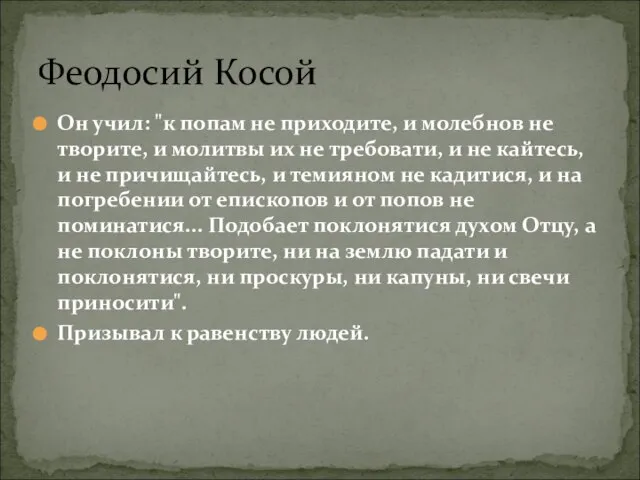 Феодосий Косой

Он учил: "к попам не приходите, и молебнов не творите, и молитвы их не требовати, и не кайтесь, и не причищайтесь, и темияном не кадитися, и на погребении от епископов и от попов не поминатися... Подобает поклонятися духом Отцу, а не поклоны творите, ни на землю падати и поклонятися, ни проскуры, ни капуны, ни свечи приносити".

Призывал к равенству людей.